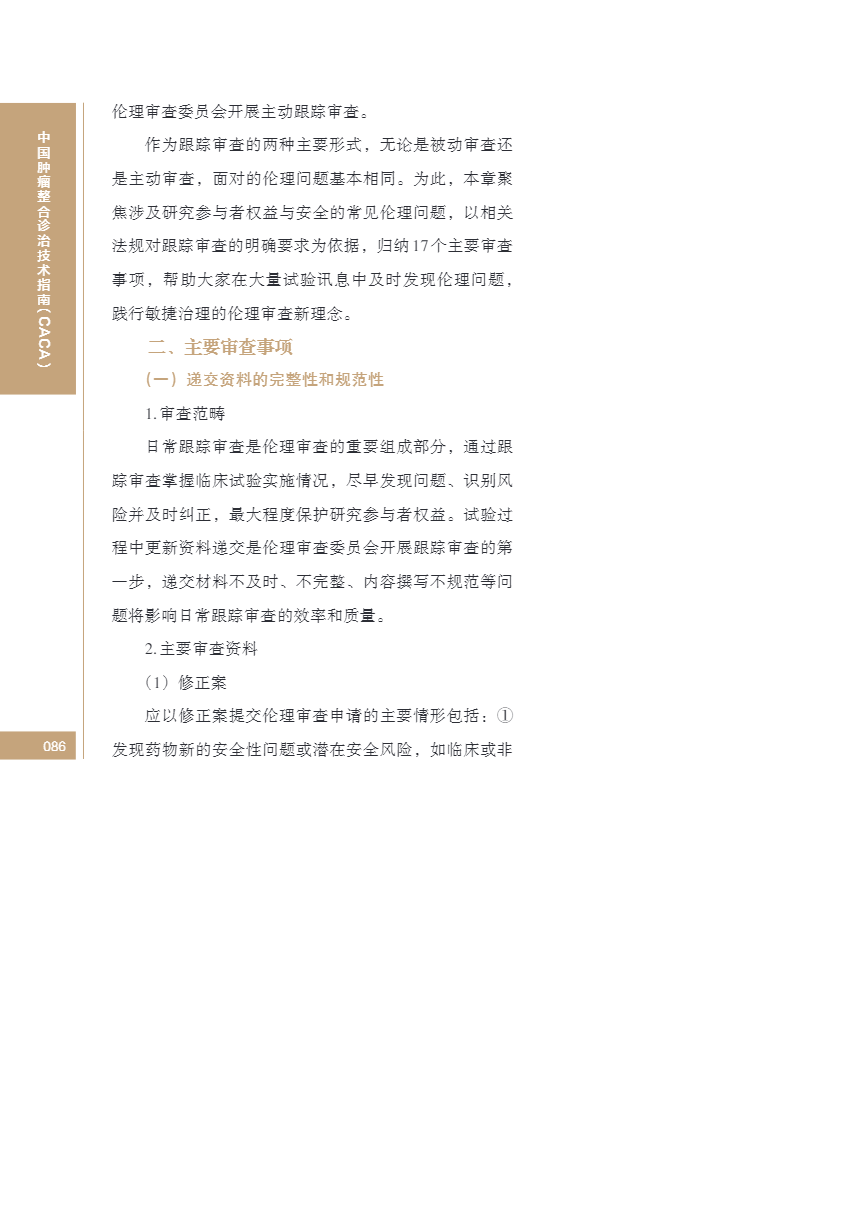 中国肿瘤整合诊治技术指南（CACA）

伦理审查委员会开展主动跟踪审查。

作为跟踪审查的两种主要形式，无论是被动审查还是主动审查，面对的伦理问题基本相同。为此，本章聚焦涉及研究参与者权益与安全的常见伦理问题，以相关法规对跟踪审查的明确要求为依据，归纳17个主要审查事项，帮助大家在大量试验讯息中及时发现伦理问题，践行敏捷治理的伦理审查新理念。

二、主要审查事项

（一）递交资料的完整性和规范性

1.审查范畴

日常跟踪审查是伦理审查的重要组成部分，通过跟踪审查掌握临床试验实施情况，尽早发现问题、识别风险并及时纠正，最大程度保护研究参与者权益。试验过程中更新资料递交是伦理审查委员会开展跟踪审查的第一步，递交材料不及时、不完整、内容撰写不规范等问题将影响日常跟踪审查的效率和质量。

2.主要审查资料

（1）修正案

应以修正案提交伦理审查申请的主要情形包括：①发现药物新的安全性问题或潜在安全风险，如临床或非

086